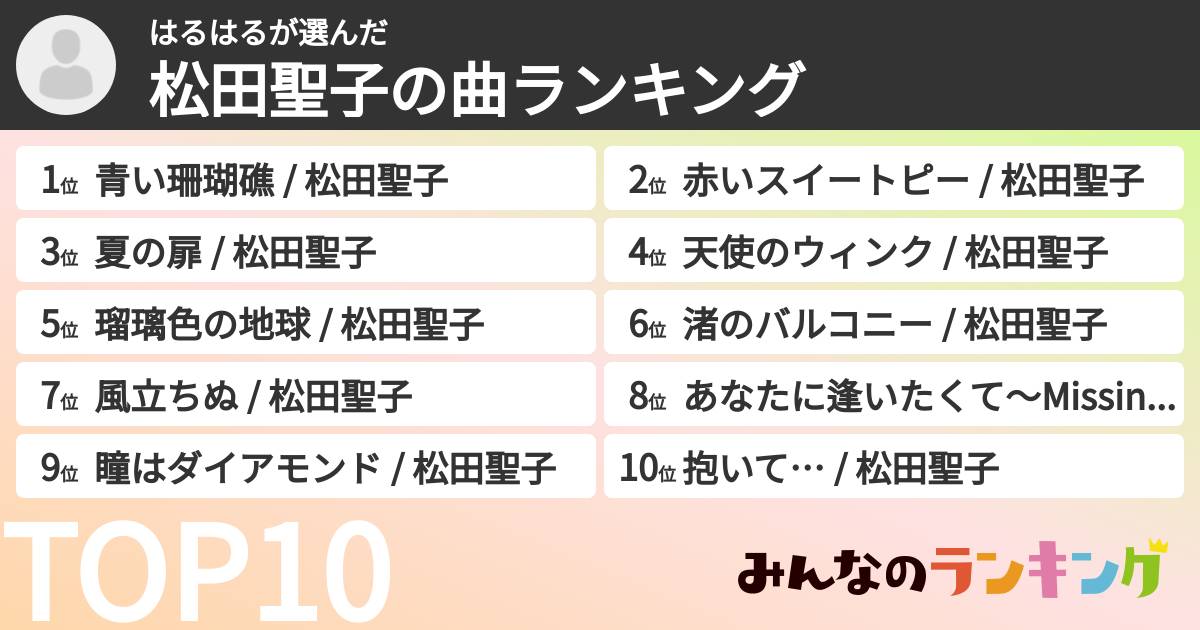 はるはるが選んだ
松田聖子の曲ランキング

1位 青い珊瑚礁 / 松田聖子
2位 赤いスイートピー / 松田聖子
3位 夏の扉 / 松田聖子
4位 天使のウィンク / 松田聖子
5位 瑠璃色の地球 / 松田聖子
6位 渚のバルコニー / 松田聖子
7位 風立ちぬ / 松田聖子
8位 あなたに逢いたくて〜Missin...
9位 瞳はダイアモンド / 松田聖子
10位 抱いて… / 松田聖子

TOP10

みんなのランキング